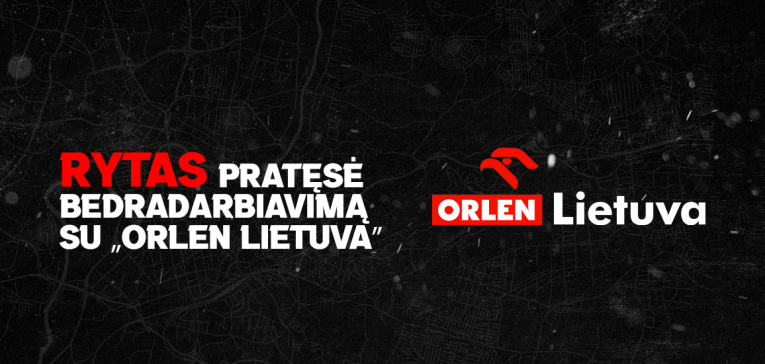 RYTAS PRATĘSĖ BEDRADARBIAVIMĄ SU „ORLEN LIETUVA"

ORLEN Lietuva